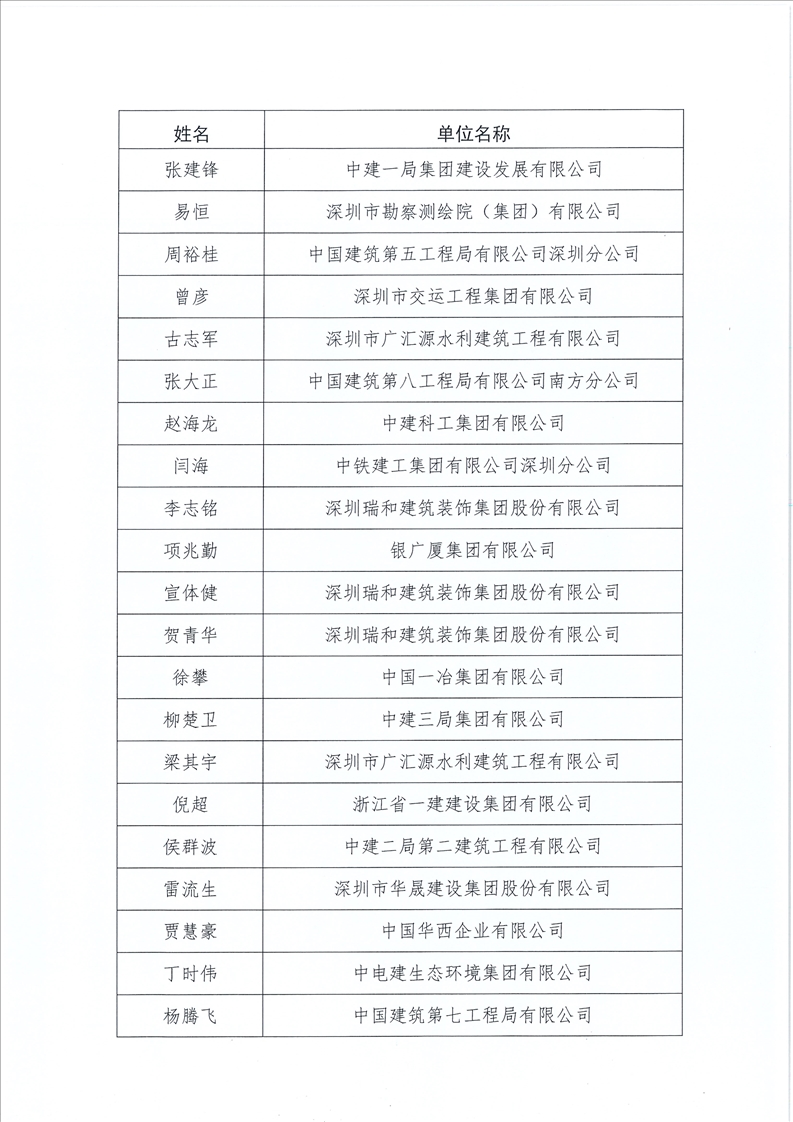 | 姓名 | 单位名称 |
|---|---|
| 张建锋 | 中建一局集团建设发展有限公司 |
| 易恒 | 深圳市勘察测绘院（集团）有限公司 |
| 周裕桂 | 中国建筑第五工程局有限公司深圳分公司 |
| 曾彦 | 深圳市交运工程集团有限公司 |
| 古志军 | 深圳市广汇源水利建筑工程有限公司 |
| 张大正 | 中国建筑第八工程局有限公司南方分公司 |
| 赵海龙 | 中建科工集团有限公司 |
| 闫海 | 中铁建工集团有限公司深圳分公司 |
| 李志铭 | 深圳瑞和建筑装饰集团股份有限公司 |
| 项兆勤 | 银广厦集团有限公司 |
| 宣体健 | 深圳瑞和建筑装饰集团股份有限公司 |
| 贺青华 | 深圳瑞和建筑装饰集团股份有限公司 |
| 徐攀 | 中国一冶集团有限公司 |
| 柳楚卫 | 中建三局集团有限公司 |
| 梁其宇 | 深圳市广汇源水利建筑工程有限公司 |
| 倪超 | 浙江省一建建设集团有限公司 |
| 侯群波 | 中建二局第二建筑工程有限公司 |
| 雷流生 | 深圳市华晟建设集团股份有限公司 |
| 贾慧豪 | 中国华西企业有限公司 |
| 丁时伟 | 中电建生态环境集团有限公司 |
| 杨腾飞 | 中国建筑第七工程局有限公司 |